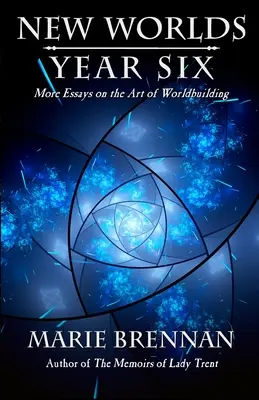 NEW WORLDS
YEAR SIX
More Essays on the Art of Worldbuilding

MARIE BRENNAN
Author of The Memoirs of Lady Trent